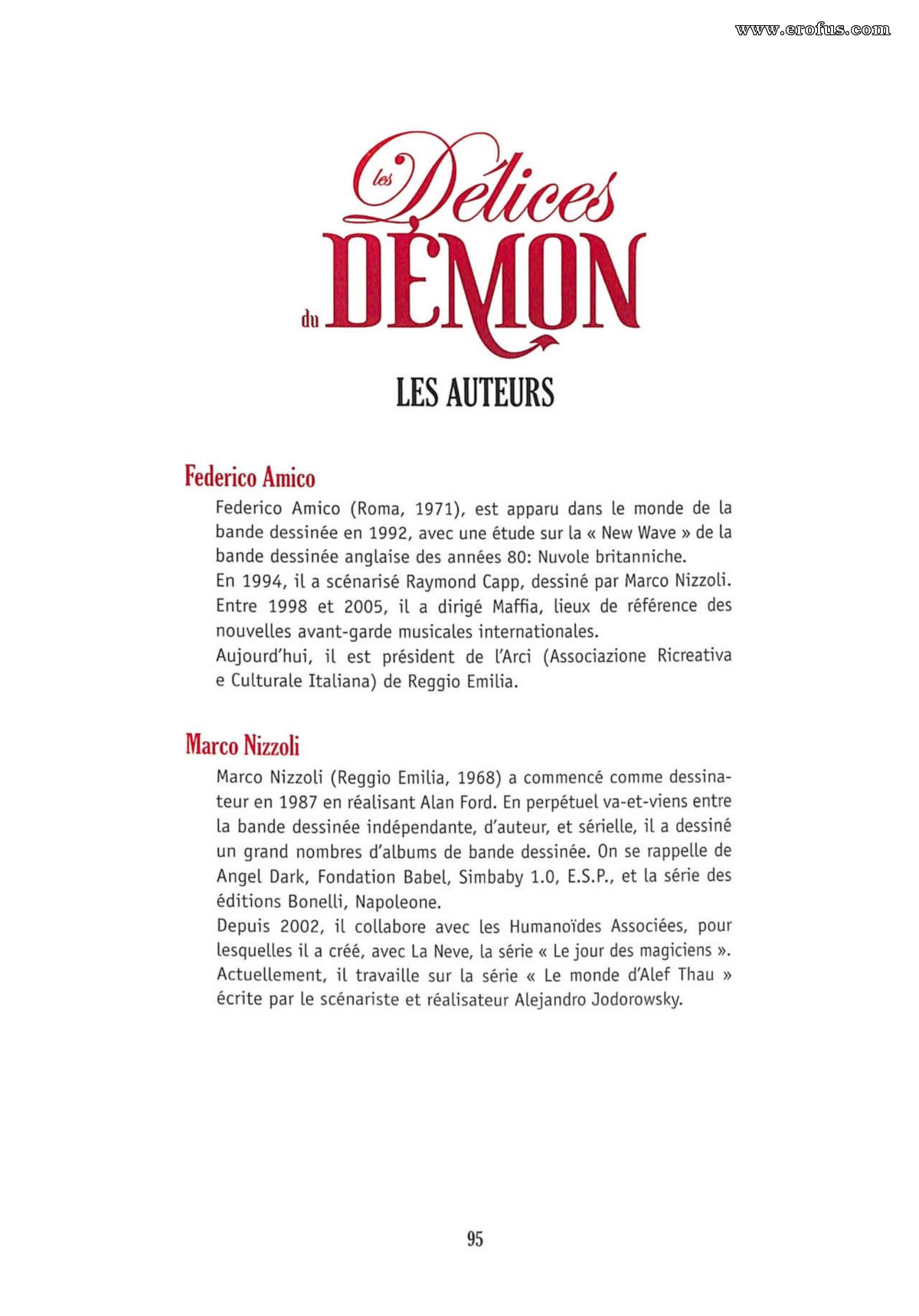 www.erofus.com

les Délices du DÉMON

LES AUTEURS

Federico Amico

Federico Amico (Roma, 1971), est apparu dans le monde de la bande dessinée en 1992, avec une étude sur la « New Wave » de la bande dessinée anglaise des années 80: Nuvole britanniche.
En 1994, il a scénarisé Raymond Capp, dessiné par Marco Nizzoli.
Entre 1998 et 2005, il a dirigé Maffia, lieux de référence des nouvelles avant-garde musicales internationales.
Aujourd'hui, il est président de l'Arci (Associazione Ricreativa e Culturale Italiana) de Reggio Emilia.

Marco Nizzoli

Marco Nizzoli (Reggio Emilia, 1968) a commencé comme dessinateur en 1987 en réalisant Alan Ford. En perpétuel va-et-viens entre la bande dessinée indépendante, d'auteur, et sérielle, il a dessiné un grand nombres d'albums de bande dessinée. On se rappelle de Angel Dark, Fondation Babel, Simbaby 1.0, E.S.P., et la série des éditions Bonelli, Napoleone.
Depuis 2002, il collabore avec les Humanoïdes Associées, pour lesquelles il a créé, avec La Neve, la série « Le jour des magiciens ». Actuellement, il travaille sur la série « Le monde d'Alef Thau » écrite par le scénariste et réalisateur Alejandro Jodorowsky.

95